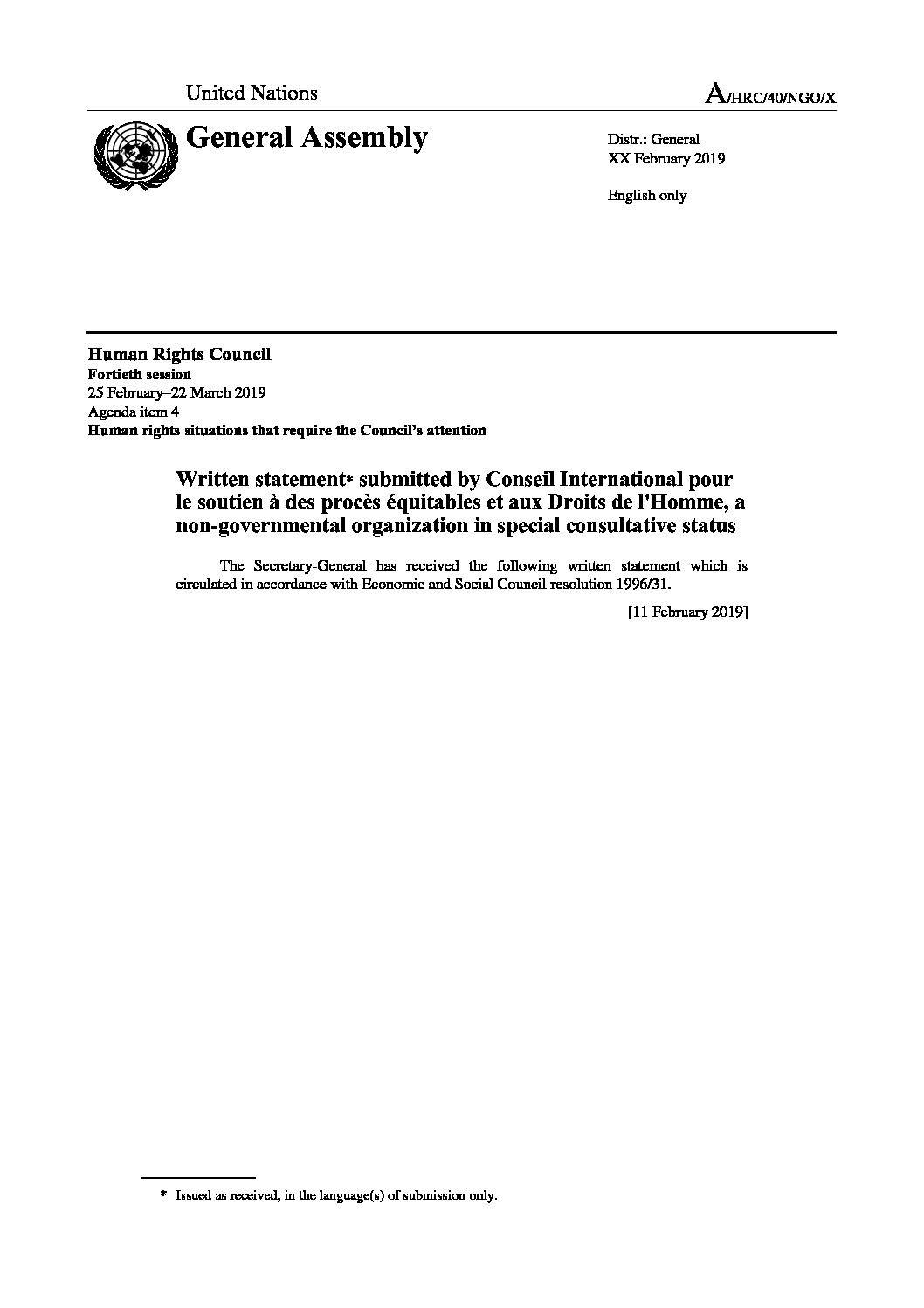 United Nations

A/HRC/40/NGO/X

General Assembly

Distr.: General
XX February 2019

English only

Human Rights Council
Fortieth session
25 February–22 March 2019
Agenda item 4
Human rights situations that require the Council's attention

Written statement* submitted by Conseil International pour le soutien à des procès équitables et aux Droits de l'Homme, a non-governmental organization in special consultative status

The Secretary-General has received the following written statement which is circulated in accordance with Economic and Social Council resolution 1996/31.

[11 February 2019]

* Issued as received, in the language(s) of submission only.